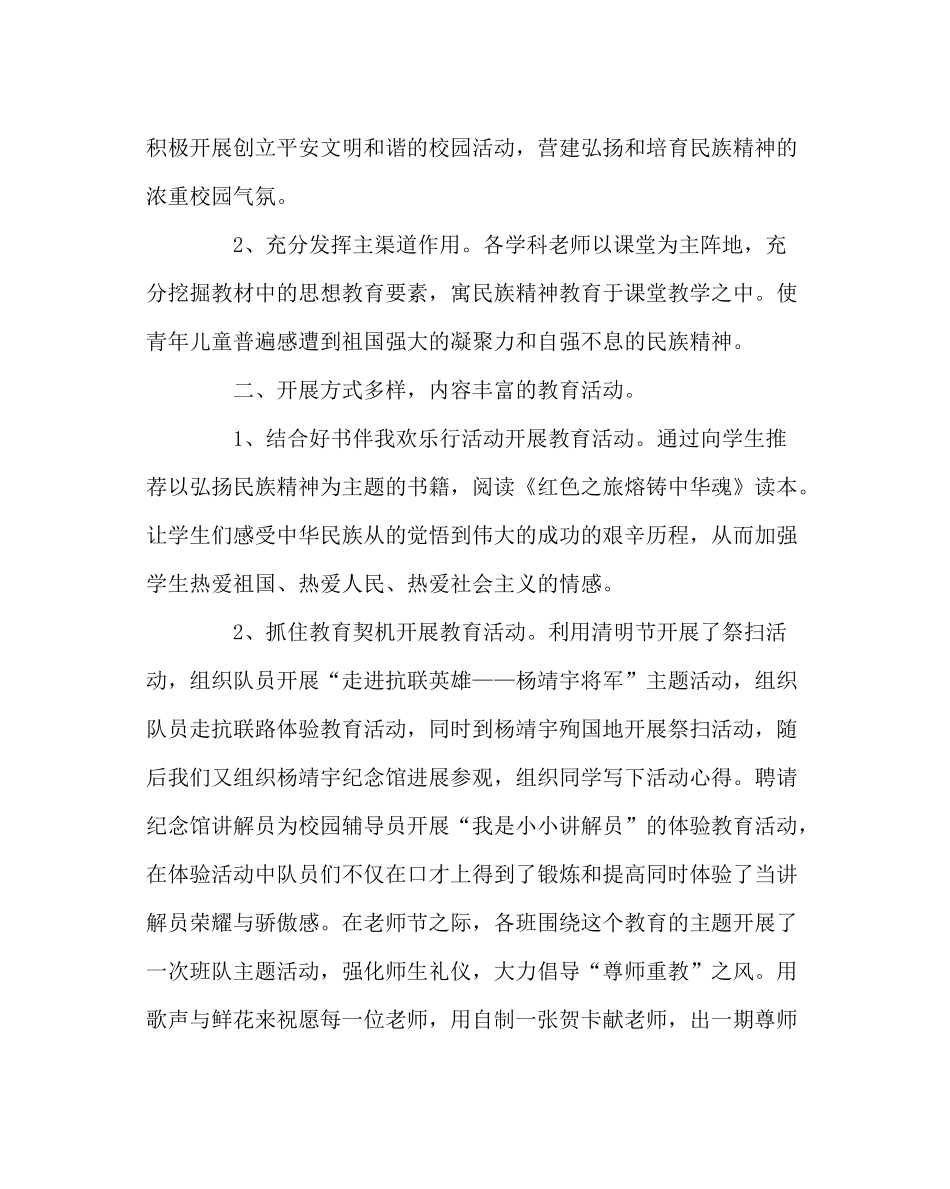 积极开展创立平安文明和谐的校园活动，营建弘扬和培育民族精神的浓重校园气氛。

2、充分发挥主渠道作用。各学科老师以课堂为主阵地，充分挖掘教材中的思想教育要素，寓民族精神教育于课堂教学之中。使青年儿童普遍感遭到祖国强大的凝聚力和自强不息的民族精神。

二、开展方式多样，内容丰富的教育活动。

1、结合好书伴我欢乐行活动开展教育活动。通过向学生推荐以弘扬民族精神为主题的书籍，阅读《红色之旅熔铸中华魂》读本。让学生们感受中华民族从的觉悟到伟大的成功的艰辛历程，从而加强学生热爱祖国、热爱人民、热爱社会主义的情感。

2、抓住教育契机开展教育活动。利用清明节开展了祭扫活动，组织队员开展“走进抗联英雄——杨靖宇将军”主题活动，组织队员走抗联路体验教育活动，同时到杨靖宇殉国地开展祭扫活动，随后我们又组织杨靖宇纪念馆进展参观，组织同学写下活动心得。聘请纪念馆讲解员为校园辅导员开展“我是小小讲解员”的体验教育活动，在体验活动中队员们不仅在口才上得到了锻炼和提高同时体验了当讲解员荣耀与骄傲感。在老师节之际，各班围绕这个教育的主题开展了一次班队主题活动，强化师生礼仪，大力倡导“尊师重教”之风。用歌声与鲜花来祝愿每一位老师，用自制一张贺卡献老师，出一期尊师